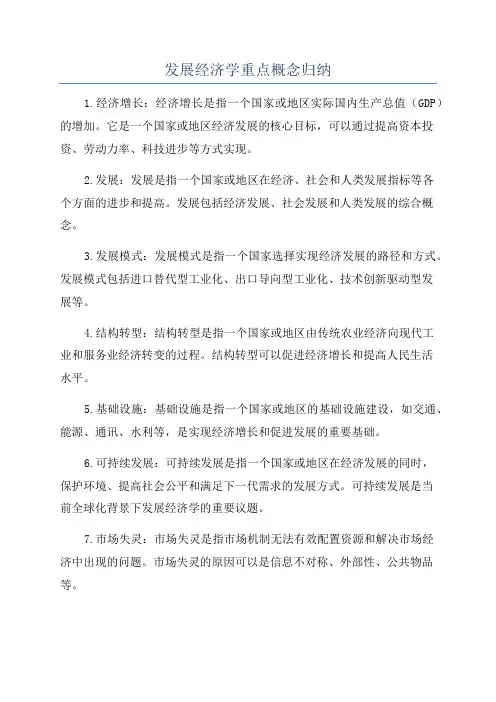 发展经济学重点概念归纳

1.经济增长：经济增长是指一个国家或地区实际国内生产总值（GDP）的增加。它是一个国家或地区经济发展的核心目标，可以通过提高资本投资、劳动力率、科技进步等方式实现。

2.发展：发展是指一个国家或地区在经济、社会和人类发展指标等各个方面的进步和提高。发展包括经济发展、社会发展和人类发展的综合概念。

3.发展模式：发展模式是指一个国家选择实现经济发展的路径和方式。发展模式包括进口替代型工业化、出口导向型工业化、技术创新驱动型发展等。

4.结构转型：结构转型是指一个国家或地区由传统农业经济向现代工业和服务业经济转变的过程。结构转型可以促进经济增长和提高人民生活水平。

5.基础设施：基础设施是指一个国家或地区的基础设施建设，如交通、能源、通讯、水利等，是实现经济增长和促进发展的重要基础。

6.可持续发展：可持续发展是指一个国家或地区在经济发展的同时，保护环境、提高社会公平和满足下一代需求的发展方式。可持续发展是当前全球化背景下发展经济学的重要议题。

7.市场失灵：市场失灵是指市场机制无法有效配置资源和解决市场经济中出现的问题。市场失灵的原因可以是信息不对称、外部性、公共物品等。